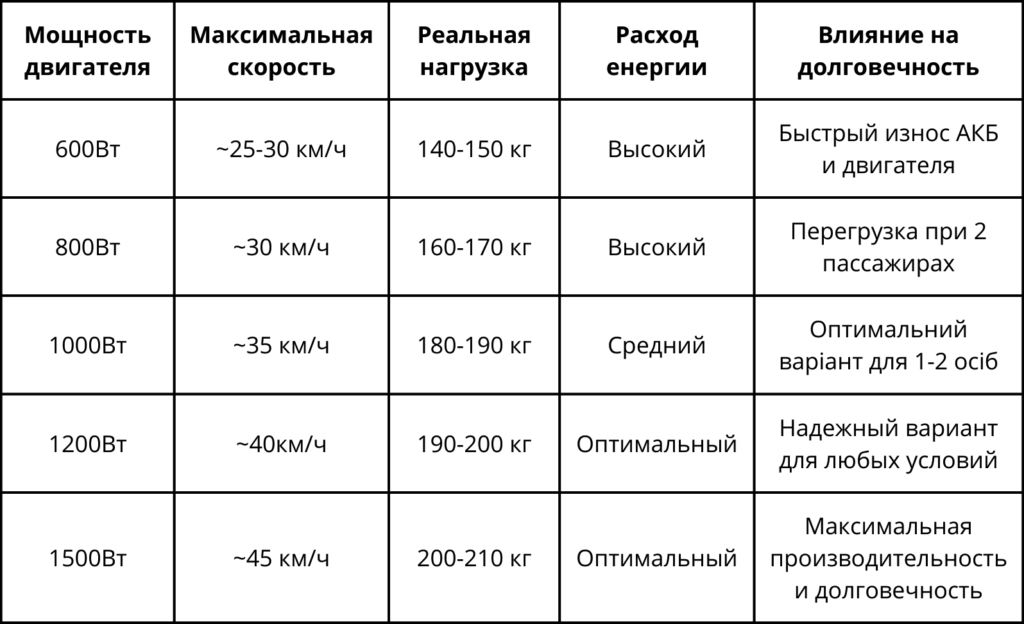 | Мощность двигателя | Максимальная скорость | Реальная нагрузка | Расход енергии | Влияние на долговечность |
|---|---|---|---|---|
| 600Вт | ~25-30 км/ч | 140-150 кг | Высокий | Быстрый износ АКБ и двигателя |
| 800Вт | ~30 км/ч | 160-170 кг | Высокий | Перегрузка при 2 пассажирах |
| 1000Вт | ~35 км/ч | 180-190 кг | Средний | Оптимальний варіант для 1-2 осіб |
| 1200Вт | ~40км/ч | 190-200 кг | Оптимальный | Надежный вариант для любых условий |
| 1500Вт | ~45 км/ч | 200-210 кг | Оптимальный | Максимальная производительность и долговечность |